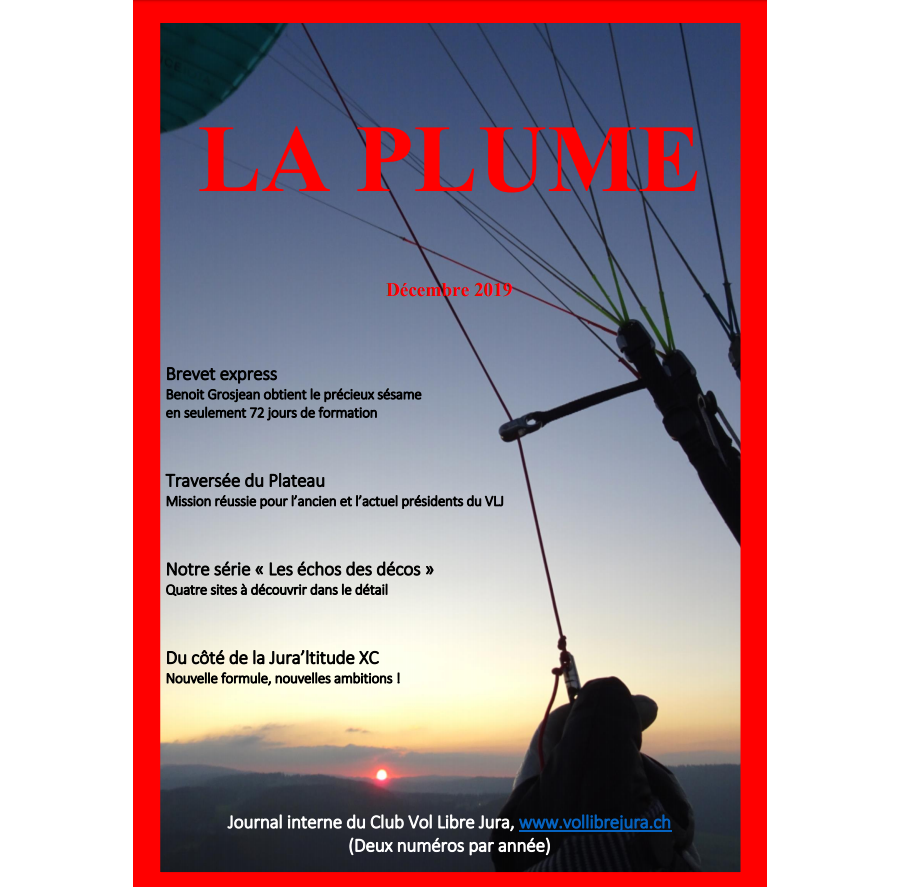 LA PLUME

Décembre 2019

Brevet express
Benoit Grosjean obtient le précieux sésame en seulement 72 jours de formation

Traversée du Plateau
Mission réussie pour l'ancien et l'actuel présidents du VLJ

Notre série « Les échos des décos »
Quatre sites à découvrir dans le détail

Du côté de la Jura'ltitude XC
Nouvelle formule, nouvelles ambitions !

Journal interne du Club Vol Libre Jura, www.vollibrejura.ch
(Deux numéros par année)